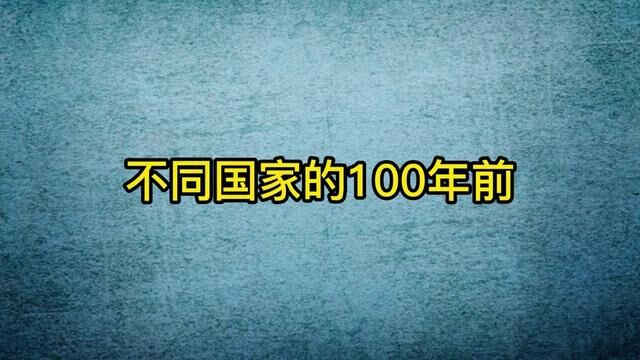 不同国家的100年前